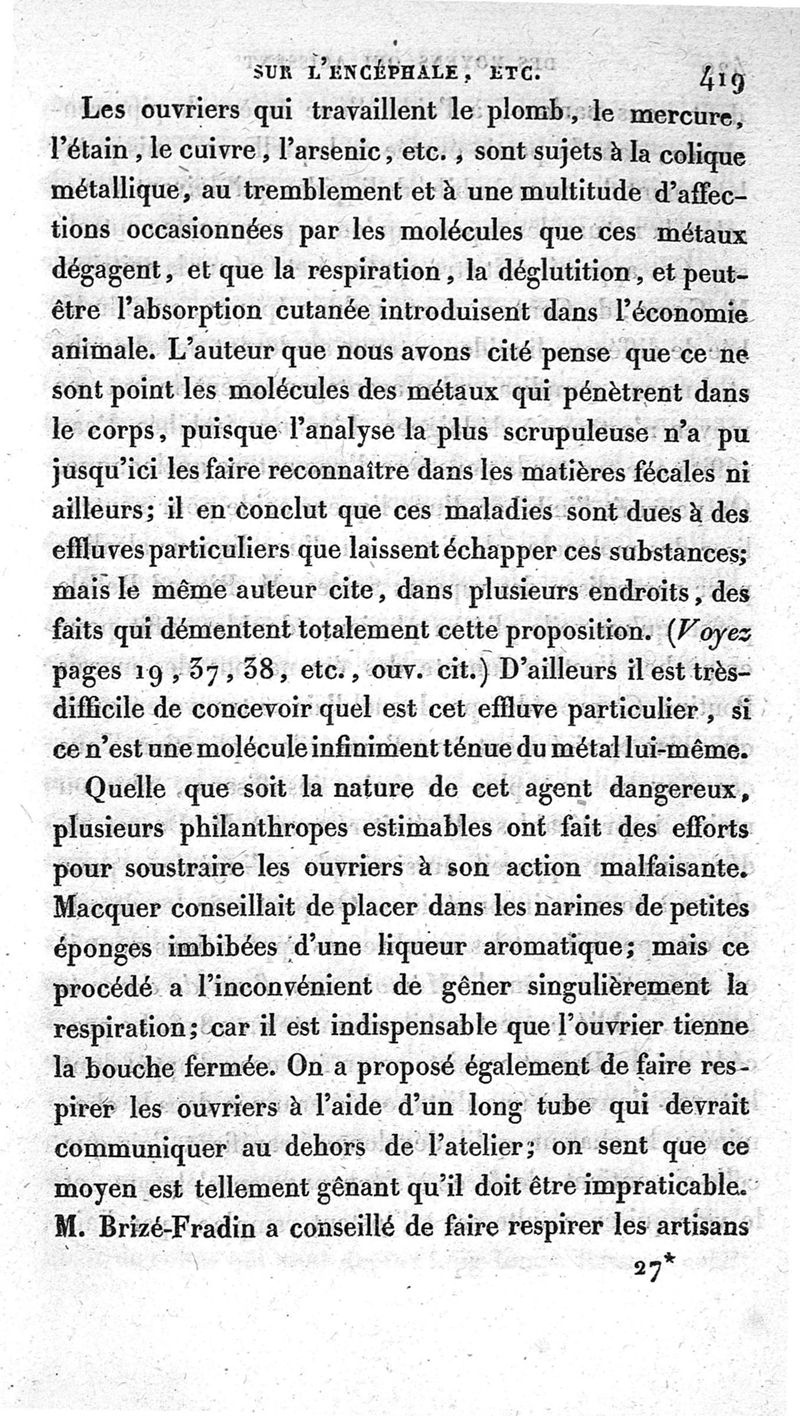 SUR L'ENCÉPHALE, ETC. 419

Les ouvriers qui travaillent le plomb, le mercure, l'étain, le cuivre, l'arsenic, etc., sont sujets à la colique métallique, au tremblement et à une multitude d'affections occasionnées par les molécules que ces métaux dégagent, et que la respiration, la déglutition, et peut-être l'absorption cutanée introduisent dans l'économie animale. L'auteur que nous avons cité pense que ce ne sont point les molécules des métaux qui pénètrent dans le corps, puisque l'analyse la plus scrupuleuse n'a pu jusqu'ici les faire reconnaître dans les matières fécales ni ailleurs; il en conclut que ces maladies sont dues à des effluves particuliers que laissent échapper ces substances; mais le même auteur cite, dans plusieurs endroits, des faits qui démentent totalement cette proposition. (Voyez pages 19, 37, 38, etc., ouv. cit.) D'ailleurs il est très-difficile de concevoir quel est cet effluve particulier, si ce n'est une molécule infiniment ténue du métal lui-même.

Quelle que soit la nature de cet agent dangereux, plusieurs philanthropes estimables ont fait des efforts pour soustraire les ouvriers à son action malfaisante. Macquer conseillait de placer dans les narines de petites éponges imbibées d'une liqueur aromatique; mais ce procédé a l'inconvénient de gêner singulièrement la respiration; car il est indispensable que l'ouvrier tienne la bouche fermée. On a proposé également de faire respirer les ouvriers à l'aide d'un long tube qui devrait communiquer au dehors de l'atelier; on sent que ce moyen est tellement gênant qu'il doit être impraticable. M. Brizé-Fradin a conseillé de faire respirer les artisans

27*